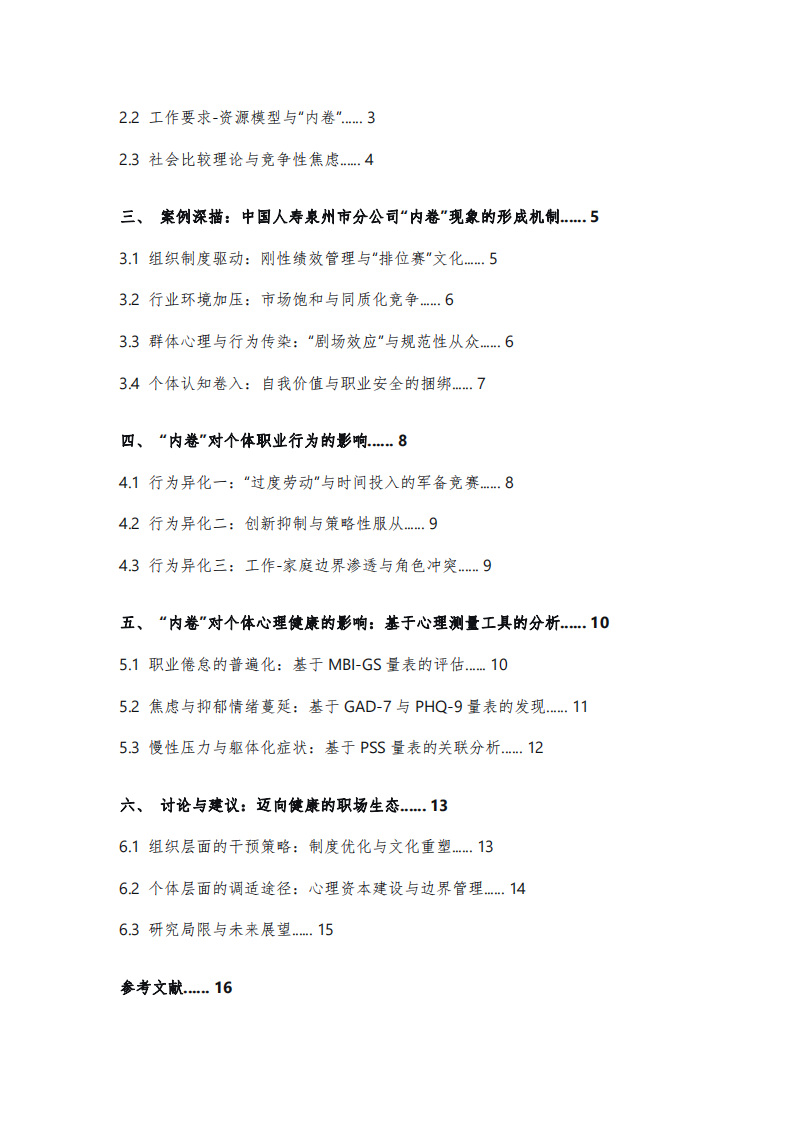 2.2 工作要求-资源模型与“内卷”...... 3

2.3 社会比较理论与竞争性焦虑...... 4

三、 案例深描：中国人寿泉州市分公司“内卷”现象的形成机制...... 5

3.1 组织制度驱动：刚性绩效管理与“排位赛”文化...... 5

3.2 行业环境加压：市场饱和与同质化竞争...... 6

3.3 群体心理与行为传染：“剧场效应”与规范性从众...... 6

3.4 个体认知卷入：自我价值与职业安全的捆绑...... 7

四、 “内卷”对个体职业行为的影响...... 8

4.1 行为异化一：“过度劳动”与时间投入的军备竞赛...... 8

4.2 行为异化二：创新抑制与策略性服从...... 9

4.3 行为异化三：工作-家庭边界渗透与角色冲突...... 9

五、 “内卷”对个体心理健康的影响：基于心理测量工具的分析...... 10

5.1 职业倦怠的普遍化：基于 MBI-GS 量表的评估...... 10

5.2 焦虑与抑郁情绪蔓延：基于 GAD-7 与 PHQ-9 量表的发现...... 11

5.3 慢性压力与躯体化症状：基于 PSS 量表的关联分析...... 12

六、 讨论与建议：迈向健康的职场生态...... 13

6.1 组织层面的干预策略：制度优化与文化重塑...... 13

6.2 个体层面的调适途径：心理资本建设与边界管理...... 14

6.3 研究局限与未来展望...... 15

参考文献...... 16